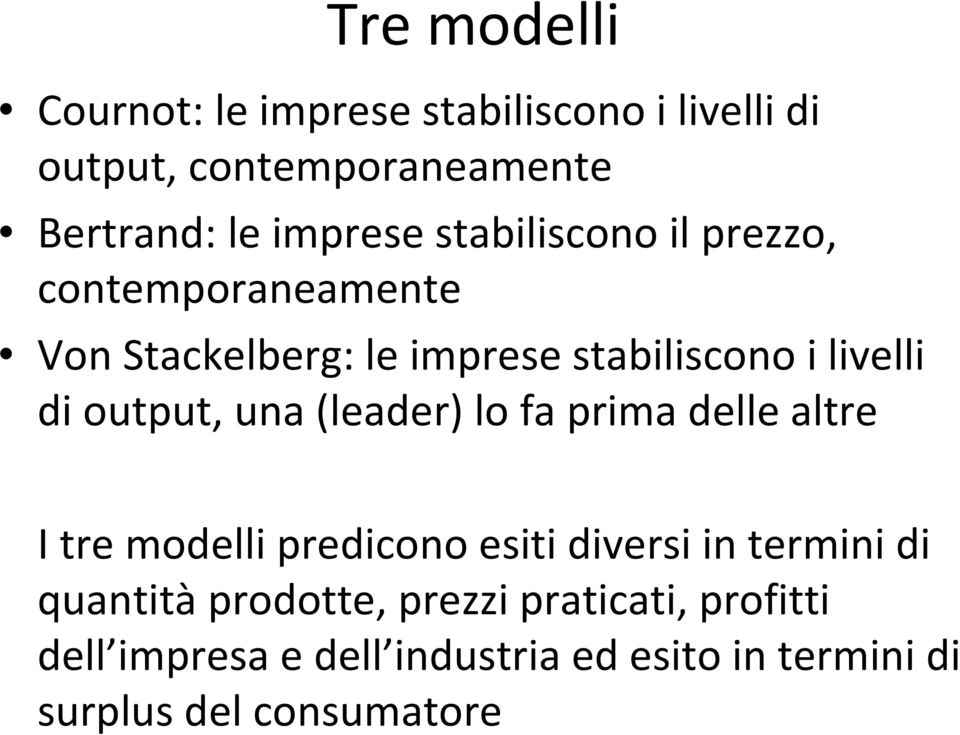 Tre modelli

• Cournot: le imprese stabiliscono i livelli di output, contemporaneamente
• Bertrand: le imprese stabiliscono il prezzo, contemporaneamente
• Von Stackelberg: le imprese stabiliscono i livelli di output, una (leader) lo fa prima delle altre

I tre modelli predicono esiti diversi in termini di quantità prodotte, prezzi praticati, profitti dell’impresa e dell’industria ed esito in termini di surplus del consumatore